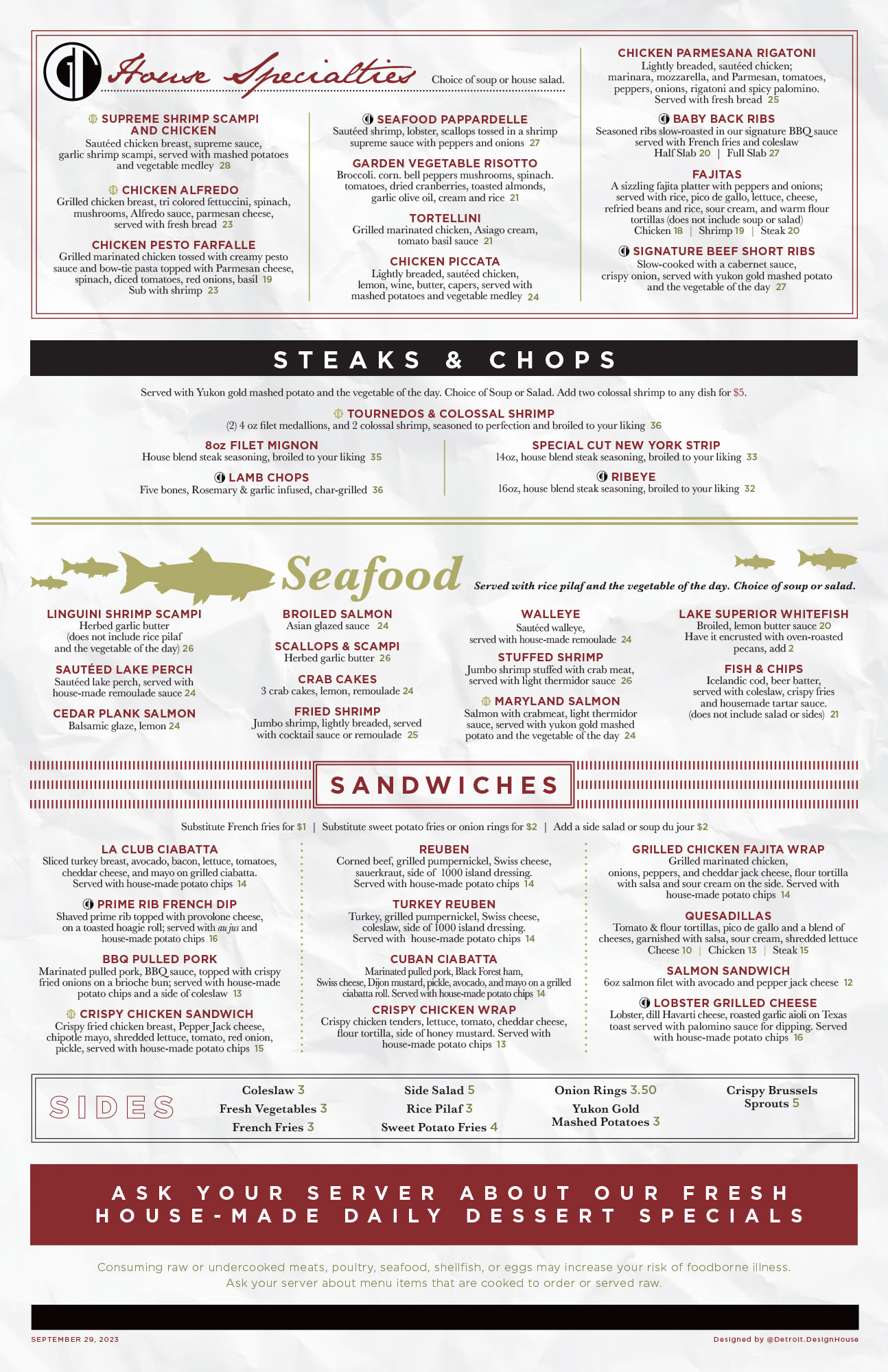 House Specialties Choice of soup or house salad.

SUPREME SHRIMP SCAMPI AND CHICKEN
Sautéed chicken breast, supreme sauce, garlic shrimp scampi, served with mashed potatoes and vegetable medley 28

CHICKEN ALFREDO
Grilled chicken breast, tri colored fettuccini, spinach, mushrooms, Alfredo sauce, parmesan cheese, served with fresh bread 23

CHICKEN PESTO FARFALLE
Grilled marinated chicken tossed with creamy pesto sauce and bow-tie pasta topped with Parmesan cheese, spinach, diced tomatoes, red onions, basil 19
Sub with shrimp 23

SEAFOOD PAPPARDELLE
Sautéed shrimp, lobster, scallops tossed in a shrimp supreme sauce with peppers and onions 27

GARDEN VEGETABLE RISOTTO
Broccoli. corn. bell peppers mushrooms, spinach. tomatoes, dried cranberries, toasted almonds, garlic olive oil, cream and rice 21

TORTELLINI
Grilled marinated chicken, Asiago cream, tomato basil sauce 21

CHICKEN PICCATA
Lightly breaded, sautéed chicken, lemon, wine, butter, capers, served with mashed potatoes and vegetable medley 24

CHICKEN PARMESANA RIGATONI
Lightly breaded, sautéed chicken; marinara, mozzarella, and Parmesan, tomatoes, peppers, onions, rigatoni and spicy palomino. Served with fresh bread 25

BABY BACK RIBS
Seasoned ribs slow-roasted in our signature BBQ sauce served with French fries and coleslaw
Half Slab 20 | Full Slab 27

FAJITAS
A sizzling fajita platter with peppers and onions; served with rice, pico de gallo, lettuce, cheese, refried beans and rice, sour cream, and warm flour tortillas (does not include soup or salad)
Chicken 18 | Shrimp 19 | Steak 20

SIGNATURE BEEF SHORT RIBS
Slow-cooked with a cabernet sauce, crispy onion, served with yukon gold mashed potato and the vegetable of the day 27

STEAKS & CHOPS

Served with Yukon gold mashed potato and the vegetable of the day. Choice of Soup or Salad. Add two colossal shrimp to any dish for $5.

TOURNEDOS & COLOSSAL SHRIMP
(2) 4 oz filet medallions, and 2 colossal shrimp, seasoned to perfection and broiled to your liking 36

8oz FILET MIGNON
House blend steak seasoning, broiled to your liking 35

LAMB CHOPS
Five bones, Rosemary & garlic infused, char-grilled 36

SPECIAL CUT NEW YORK STRIP
14oz, house blend steak seasoning, broiled to your liking 33

RIBEYE
16oz, house blend steak seasoning, broiled to your liking 32

Seafood Served with rice pilaf and the vegetable of the day. Choice of soup or salad.

LINGUINI SHRIMP SCAMPI
Herbed garlic butter (does not include rice pilaf and the vegetable of the day) 26

SAUTÉED LAKE PERCH
Sautéed lake perch, served with house-made remoulade sauce 24

CEDAR PLANK SALMON
Balsamic glaze, lemon 24

BROILED SALMON
Asian glazed sauce 24

SCALLOPS & SCAMPI
Herbed garlic butter 26

CRAB CAKES
3 crab cakes, lemon, remoulade 24

FRIED SHRIMP
Jumbo shrimp, lightly breaded, served with cocktail sauce or remoulade 25

WALLEYE
Sautéed walleye, served with house-made remoulade 24

STUFFED SHRIMP
Jumbo shrimp stuffed with crab meat, served with light thermidor sauce 26

MARYLAND SALMON
Salmon with crabmeat, light thermidor sauce, served with yukon gold mashed potato and the vegetable of the day 24

LAKE SUPERIOR WHITEFISH
Broiled, lemon butter sauce 20
Have it encrusted with oven-roasted pecans, add 2

FISH & CHIPS
Icelandic cod, beer batter, served with coleslaw, crispy fries and housemade tartar sauce. (does not include salad or sides) 21

SANDWICHES

Substitute French fries for $1 | Substitute sweet potato fries or onion rings for $2 | Add a side salad or soup du jour $2

LA CLUB CIABATTA
Sliced turkey breast, avocado, bacon, lettuce, tomatoes, cheddar cheese, and mayo on grilled ciabatta. Served with house-made potato chips 14

PRIME RIB FRENCH DIP
Shaved prime rib topped with provolone cheese, on a toasted hoagie roll; served with au jus and house-made potato chips 16

BBQ PULLED PORK
Marinated pulled pork, BBQ sauce, topped with crispy fried onions on a brioche bun; served with house-made potato chips and a side of coleslaw 13

CRISPY CHICKEN SANDWICH
Crispy fried chicken breast, Pepper Jack cheese, chipotle mayo, shredded lettuce, tomato, red onion, pickle, served with house-made potato chips 15

REUBEN
Corned beef, grilled pumpernickel, Swiss cheese, sauerkraut, side of 1000 island dressing. Served with house-made potato chips 14

TURKEY REUBEN
Turkey, grilled pumpernickel, Swiss cheese, coleslaw, side of 1000 island dressing. Served with house-made potato chips 14

CUBAN CIABATTA
Marinated pulled pork, Black Forest ham, Swiss cheese, Dijon mustard, pickle, avocado, and mayo on a grilled ciabatta roll. Served with house-made potato chips 14

CRISPY CHICKEN WRAP
Crispy chicken tenders, lettuce, tomato, cheddar cheese, flour tortilla, side of honey mustard. Served with house-made potato chips 13

GRILLED CHICKEN FAJITA WRAP
Grilled marinated chicken, onions, peppers, and cheddar jack cheese, flour tortilla with salsa and sour cream on the side. Served with house-made potato chips 14

QUESADILLAS
Tomato & flour tortillas, pico de gallo and a blend of cheeses, garnished with salsa, sour cream, shredded lettuce
Cheese 10 | Chicken 13 | Steak 15

SALMON SANDWICH
6oz salmon filet with avocado and pepper jack cheese 12

LOBSTER GRILLED CHEESE
Lobster, dill Havarti cheese, roasted garlic aioli on Texas toast served with palomino sauce for dipping. Served with house-made potato chips 16

SIDES
Coleslaw 3
Fresh Vegetables 3
French Fries 3
Side Salad 5
Rice Pilaf 3
Sweet Potato Fries 4
Onion Rings 3.50
Yukon Gold Mashed Potatoes 3
Crispy Brussels Sprouts 5

ASK YOUR SERVER ABOUT OUR FRESH HOUSE-MADE DAILY DESSERT SPECIALS

Consuming raw or undercooked meats, poultry, seafood, shellfish, or eggs may increase your risk of foodborne illness. Ask your server about menu items that are cooked to order or served raw.

SEPTEMBER 29, 2023
Designed by @Detroit.DesignHouse